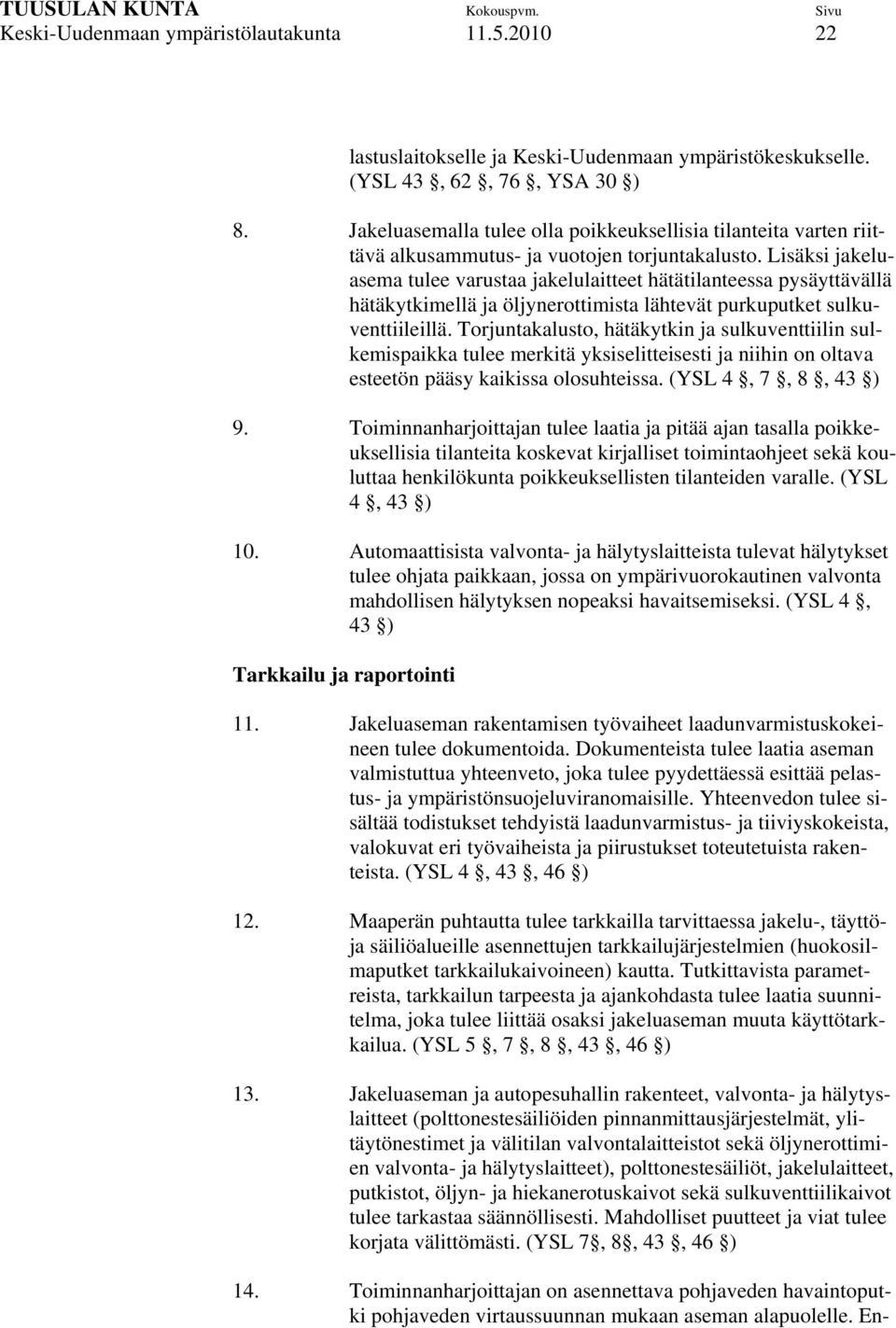 TUUSULAN KUNTA Kokouspvm. Sivu
Keski-Uudenmaan ympäristölautakunta 11.5.2010 22

lastuslaitokselle ja Keski-Uudenmaan ympäristökeskukselle. (YSL 43 §, 62 §, 76 §, YSA 30 §)

8. Jakeluasemalla tulee olla poikkeuksellisia tilanteita varten riittävä alkusammutus- ja vuotojen torjuntakalusto. Lisäksi jakeluasema tulee varustaa jakelulaitteet hätätilanteessa pysäyttävällä hätäkytkimellä ja öljynerottimista lähtevät purkuputket sulkuventtiileillä. Torjuntakalusto, hätäkytkin ja sulkuventtiilin sulkemispaikka tulee merkitä yksiselitteisesti ja niihin on oltava esteetön pääsy kaikissa olosuhteissa. (YSL 4 §, 7 §, 8 §, 43 §)

9. Toiminnanharjoittajan tulee laatia ja pitää ajan tasalla poikkeuksellisia tilanteita koskevat kirjalliset toimintaohjeet sekä kouluttaa henkilökunta poikkeuksellisten tilanteiden varalle. (YSL 4 §, 43 §)

10. Automaattisista valvonta- ja hälytyslaitteista tulevat hälytykset tulee ohjata paikkaan, jossa on ympärivuorokautinen valvonta mahdollisen hälytyksen nopeaksi havaitsemiseksi. (YSL 4 §, 43 §)

Tarkkailu ja raportointi

11. Jakeluaseman rakentamisen työvaiheet laadunvarmistuskokeineen tulee dokumentoida. Dokumenteista tulee laatia aseman valmistuttua yhteenveto, joka tulee pyydettäessä esittää pelastus- ja ympäristönsuojeluviranomaisille. Yhteenvedon tulee sisältää todistukset tehdyistä laadunvarmistus- ja tiiviyskokeista, valokuvat eri työvaiheista ja piirustukset toteutetuista rakenteista. (YSL 4 §, 43 §, 46 §)

12. Maaperän puhtautta tulee tarkkailla tarvittaessa jakelu-, täyttö- ja säiliöalueille asennettujen tarkkailujärjestelmien (huokosilmaputket tarkkailukaivoineen) kautta. Tutkittavista parametreista, tarkkailun tarpeesta ja ajankohdasta tulee laatia suunnitelma, joka tulee liittää osaksi jakeluaseman muuta käyttötarkkailua. (YSL 5 §, 7 §, 8 §, 43 §, 46 §)

13. Jakeluaseman ja autopesuhallin rakenteet, valvonta- ja hälytyslaitteet (polttonestesäiliöiden pinnanmittausjärjestelmät, ylitäytönestimet ja välitilan valvontalaitteistot sekä öljynerottimien valvonta- ja hälytyslaitteet), polttonestesäiliöt, jakelulaitteet, putkistot, öljyn- ja hiekanerotuskaivot sekä sulkuventtiilikaivot tulee tarkastaa säännöllisesti. Mahdolliset puutteet ja viat tulee korjata välittömästi. (YSL 7§, 8§, 43 §, 46 §)

14. Toiminnanharjoittajan on asennettava pohjaveden havaintoputki pohjaveden virtaussuunnan mukaan aseman alapuolelle. En-